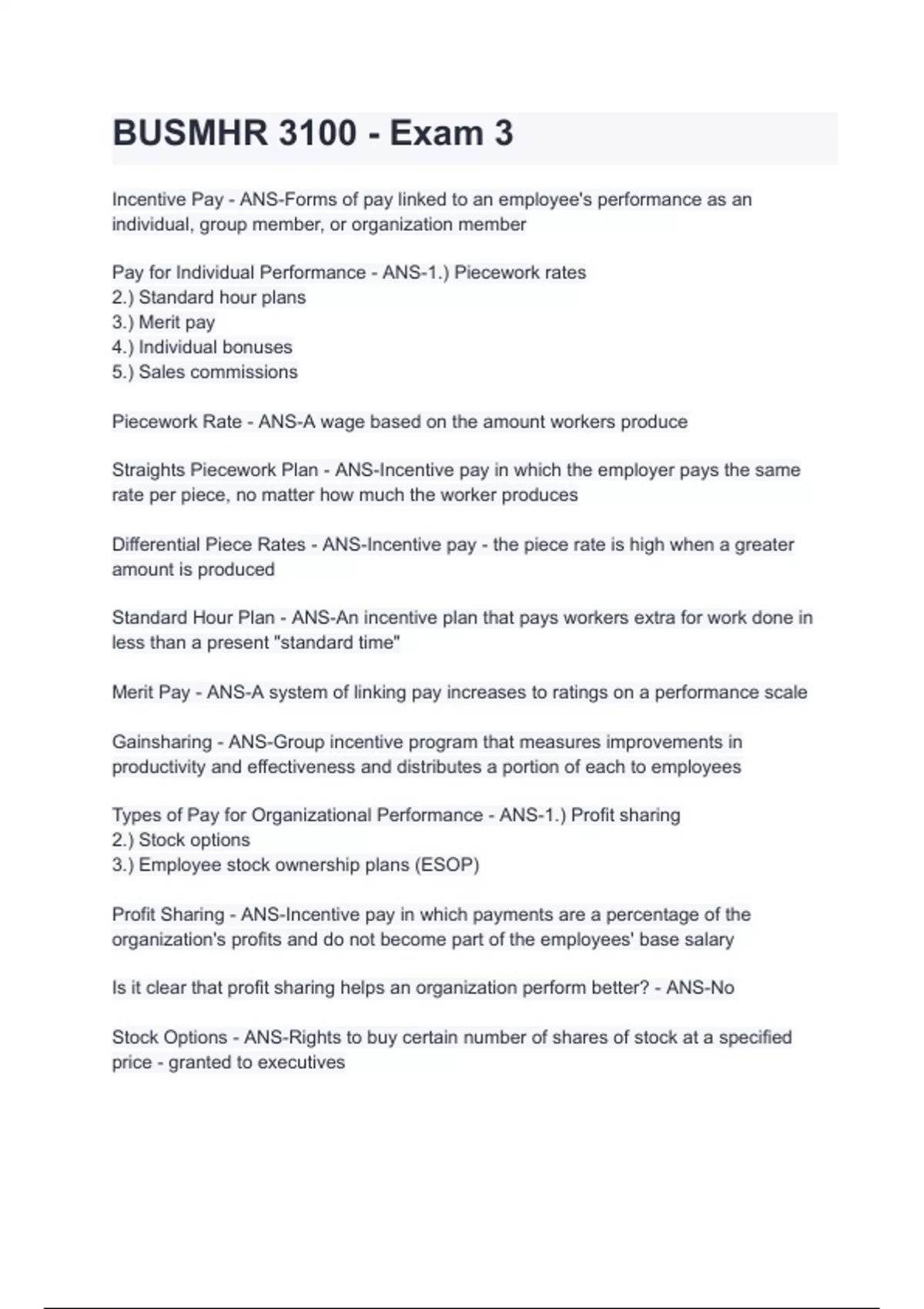 BUSMHR 3100 - Exam 3

Incentive Pay - ANS-Forms of pay linked to an employee's performance as an individual, group member, or organization member

Pay for Individual Performance - ANS-1.) Piecework rates
2.) Standard hour plans
3.) Merit pay
4.) Individual bonuses
5.) Sales commissions

Piecework Rate - ANS-A wage based on the amount workers produce

Straights Piecework Plan - ANS-Incentive pay in which the employer pays the same rate per piece, no matter how much the worker produces

Differential Piece Rates - ANS-Incentive pay - the piece rate is high when a greater amount is produced

Standard Hour Plan - ANS-An incentive plan that pays workers extra for work done in less than a present "standard time"

Merit Pay - ANS-A system of linking pay increases to ratings on a performance scale

Gainsharing - ANS-Group incentive program that measures improvements in productivity and effectiveness and distributes a portion of each to employees

Types of Pay for Organizational Performance - ANS-1.) Profit sharing
2.) Stock options
3.) Employee stock ownership plans (ESOP)

Profit Sharing - ANS-Incentive pay in which payments are a percentage of the organization's profits and do not become part of the employees' base salary

Is it clear that profit sharing helps an organization perform better? - ANS-No

Stock Options - ANS-Rights to buy certain number of shares of stock at a specified price - granted to executives